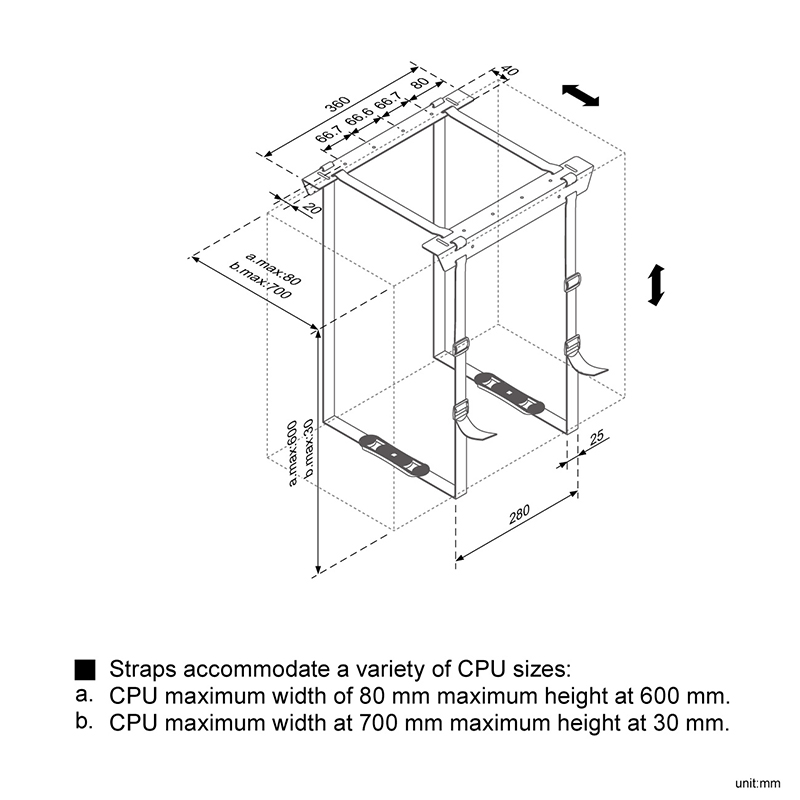 360
66.7 66.6 66.7
80
40
20
a.max:80
b.max:700
a.max:600
b.max:30
25
280

■ Straps accommodate a variety of CPU sizes:
a. CPU maximum width of 80 mm maximum height at 600 mm.
b. CPU maximum width at 700 mm maximum height at 30 mm.

unit:mm